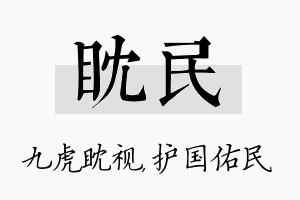 眈民

九虎眈视,护国佑民